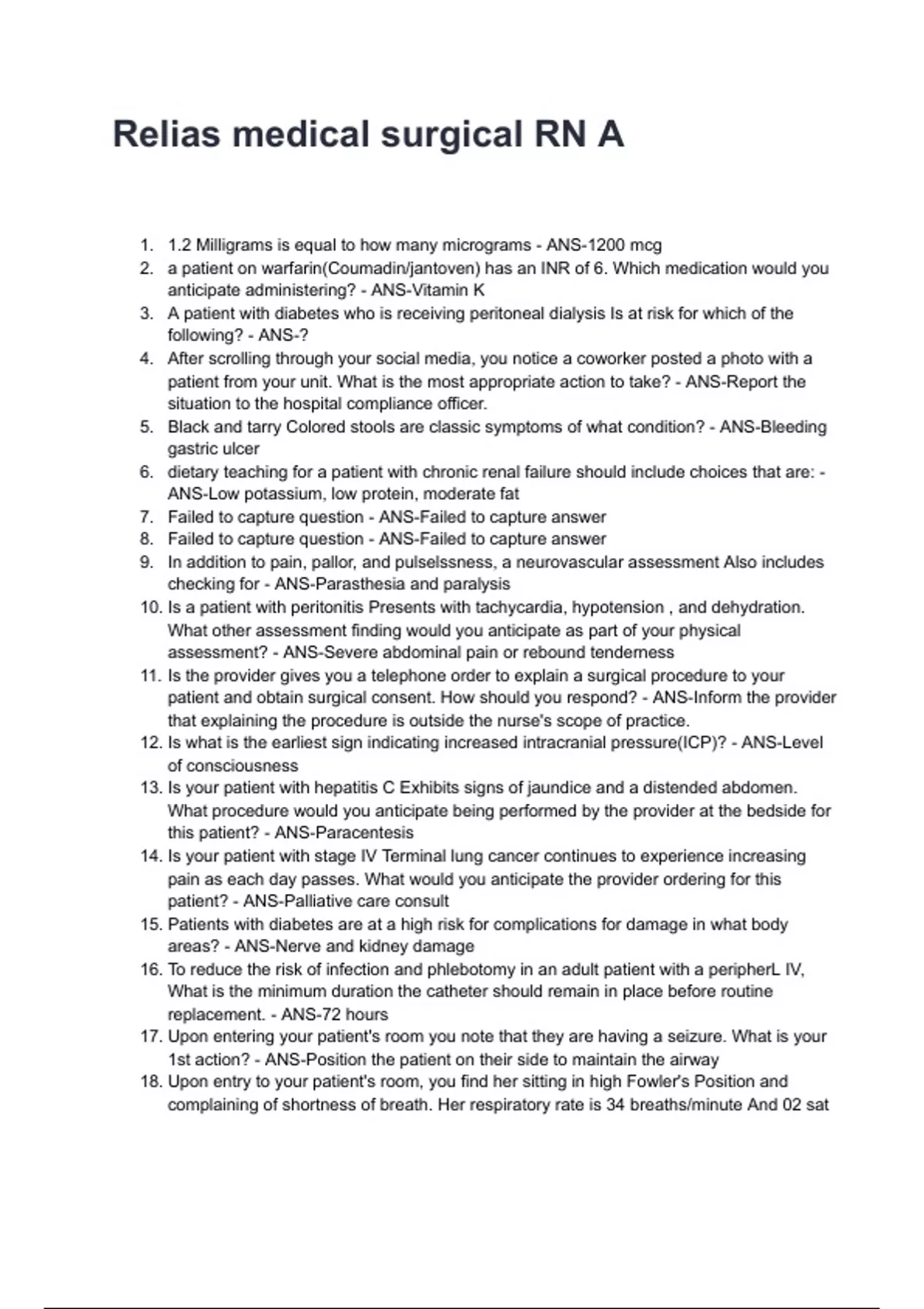 Relias medical surgical RN A

1. 1.2 Milligrams is equal to how many micrograms - ANS-1200 mcg
2. a patient on warfarin(Coumadin/jantoven) has an INR of 6. Which medication would you anticipate administering? - ANS-Vitamin K
3. A patient with diabetes who is receiving peritoneal dialysis Is at risk for which of the following? - ANS-?
4. After scrolling through your social media, you notice a coworker posted a photo with a patient from your unit. What is the most appropriate action to take? - ANS-Report the situation to the hospital compliance officer.
5. Black and tarry Colored stools are classic symptoms of what condition? - ANS-Bleeding gastric ulcer
6. dietary teaching for a patient with chronic renal failure should include choices that are: - ANS-Low potassium, low protein, moderate fat
7. Failed to capture question - ANS-Failed to capture answer
8. Failed to capture question - ANS-Failed to capture answer
9. In addition to pain, pallor, and pulselssness, a neurovascular assessment Also includes checking for - ANS-Parasthesia and paralysis
10. Is a patient with peritonitis Presents with tachycardia, hypotension , and dehydration. What other assessment finding would you anticipate as part of your physical assessment? - ANS-Severe abdominal pain or rebound tenderness
11. Is the provider gives you a telephone order to explain a surgical procedure to your patient and obtain surgical consent. How should you respond? - ANS-Inform the provider that explaining the procedure is outside the nurse's scope of practice.
12. Is what is the earliest sign indicating increased intracranial pressure(ICP)? - ANS-Level of consciousness
13. Is your patient with hepatitis C Exhibits signs of jaundice and a distended abdomen. What procedure would you anticipate being performed by the provider at the bedside for this patient? - ANS-Paracentesis
14. Is your patient with stage IV Terminal lung cancer continues to experience increasing pain as each day passes. What would you anticipate the provider ordering for this patient? - ANS-Palliative care consult
15. Patients with diabetes are at a high risk for complications for damage in what body areas? - ANS-Nerve and kidney damage
16. To reduce the risk of infection and phlebotomy in an adult patient with a peripherL IV, What is the minimum duration the catheter should remain in place before routine replacement. - ANS-72 hours
17. Upon entering your patient's room you note that they are having a seizure. What is your 1st action? - ANS-Position the patient on their side to maintain the airway
18. Upon entry to your patient's room, you find her sitting in high Fowler's Position and complaining of shortness of breath. Her respiratory rate is 34 breaths/minute And 02 sat